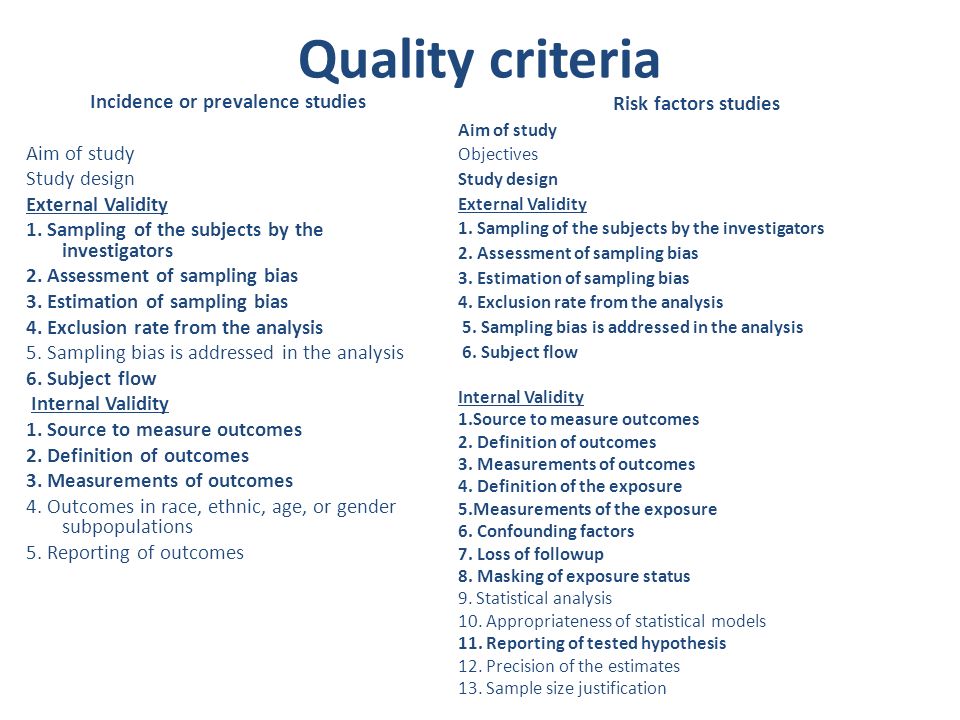 Quality criteria

Incidence or prevalence studies

Aim of study
Study design
External Validity
1. Sampling of the subjects by the investigators
2. Assessment of sampling bias
3. Estimation of sampling bias
4. Exclusion rate from the analysis
5. Sampling bias is addressed in the analysis
6. Subject flow
Internal Validity
1. Source to measure outcomes
2. Definition of outcomes
3. Measurements of outcomes
4. Outcomes in race, ethnic, age, or gender subpopulations
5. Reporting of outcomes

Risk factors studies

Aim of study
Objectives
Study design
External Validity
1. Sampling of the subjects by the investigators
2. Assessment of sampling bias
3. Estimation of sampling bias
4. Exclusion rate from the analysis
5. Sampling bias is addressed in the analysis
6. Subject flow

Internal Validity
1.Source to measure outcomes
2. Definition of outcomes
3. Measurements of outcomes
4. Definition of the exposure
5.Measurements of the exposure
6. Confounding factors
7. Loss of followup
8. Masking of exposure status
9. Statistical analysis
10. Appropriateness of statistical models
11. Reporting of tested hypothesis
12. Precision of the estimates
13. Sample size justification